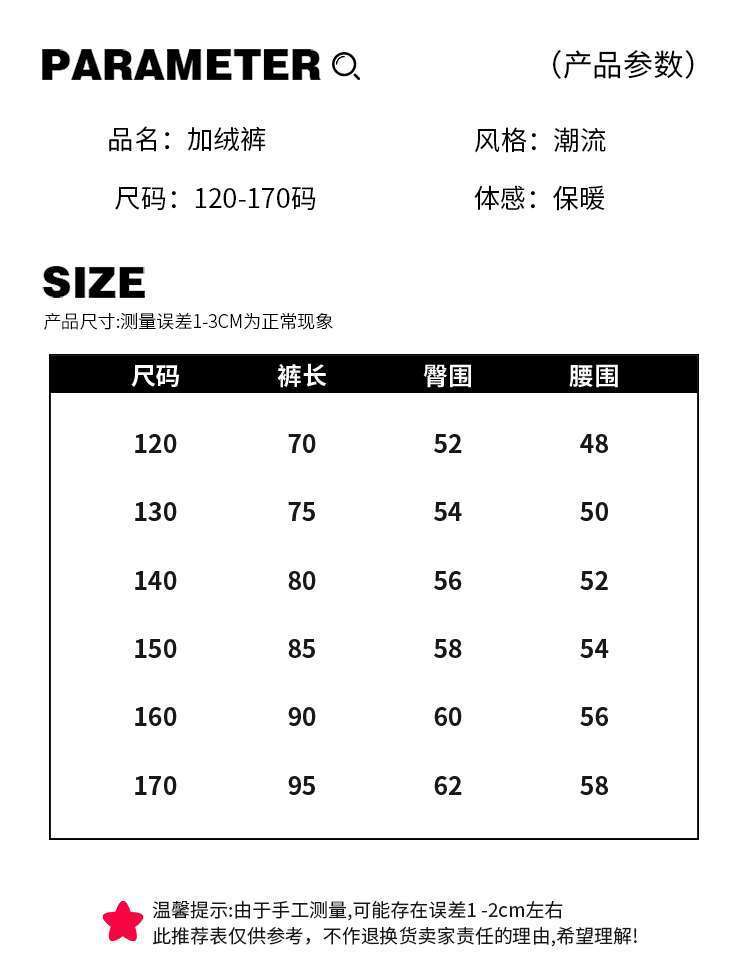 PARAMETER

（产品参数）

品名：加绒裤

风格：潮流

尺码：120-170码

体感：保暖

SIZE

产品尺寸:测量误差1-3CM为正常现象

| 尺码 | 裤长 | 臀围 | 腰围 |
|---|---|---|---|
| 120 | 70 | 52 | 48 |
| 130 | 75 | 54 | 50 |
| 140 | 80 | 56 | 52 |
| 150 | 85 | 58 | 54 |
| 160 | 90 | 60 | 56 |
| 170 | 95 | 62 | 58 |

温馨提示:由于手工测量,可能存在误差1 -2cm左右
此推荐表仅供参考，不作退换货卖家责任的理由,希望理解!